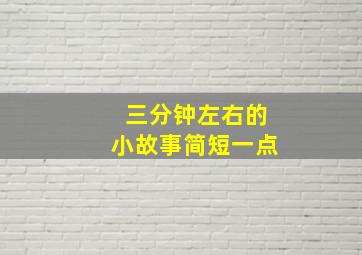 三分钟左右的
小故事简短一点